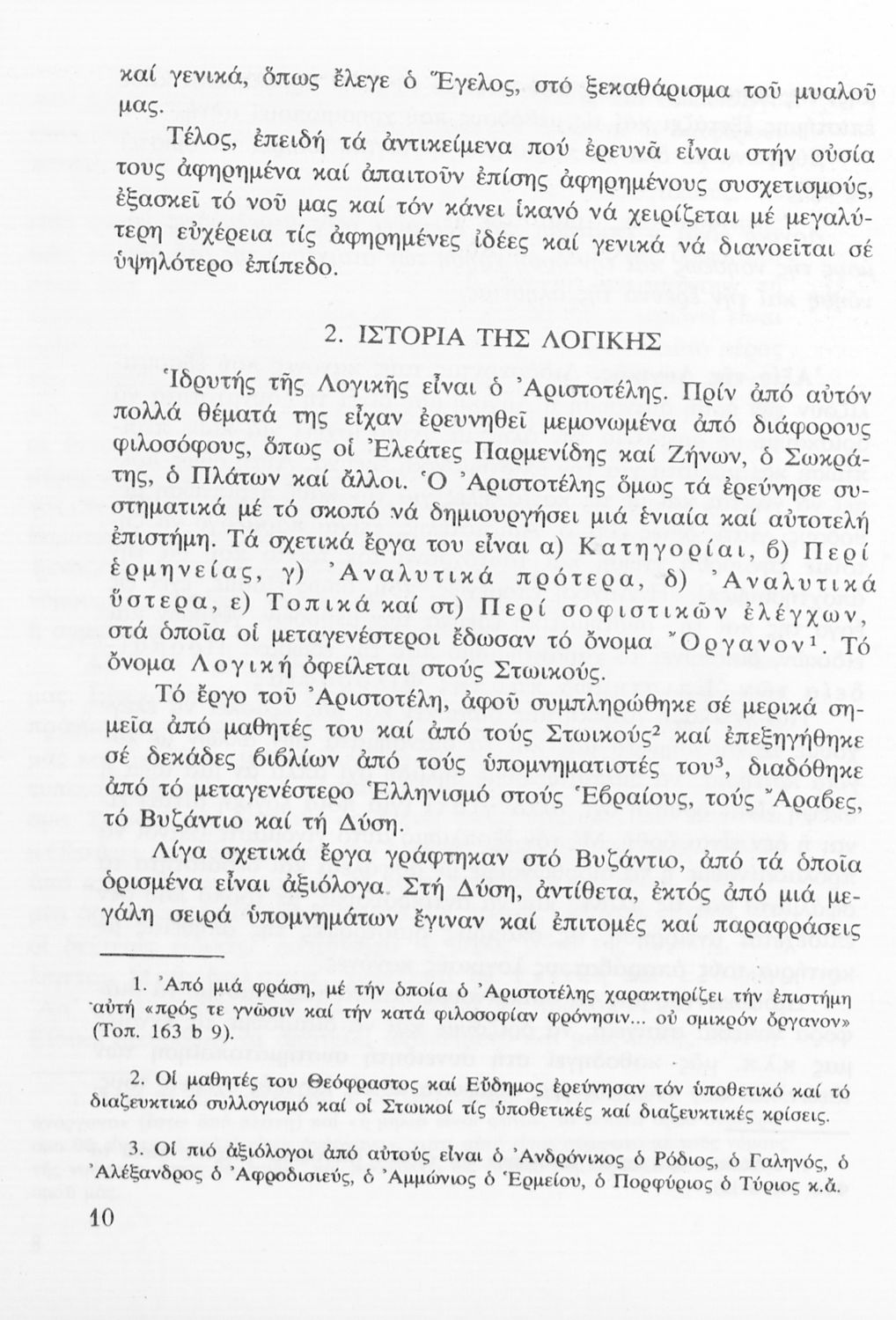 καί γενικά, ὅπως ἔλεγε ὁ Ἕγελος, στό ξεκαθάρισμα τοῦ μυαλοῦ μας.

Τέλος, ἐπειδή τά ἀντικείμενα πού ἐρευνᾶ εἶναι στήν οὐσία τους ἀφηρημένα καί ἀπαιτοῦν ἐπίσης ἀφηρημένους συσχετισμούς, ἐξασκεῖ τό νοῦ μας καί τόν κάνει ἱκανό νά χειρίζεται μέ μεγαλύτερη εὐχέρεια τίς ἀφηρημένες ἰδέες καί γενικά νά διανοεῖται σέ ὑψηλότερο ἐπίπεδο.

2. ΙΣΤΟΡΙΑ ΤΗΣ ΛΟΓΙΚΗΣ

Ἱδρυτής τῆς Λογικῆς εἶναι ὁ Ἀριστοτέλης. Πρίν ἀπό αὐτόν πολλά θέματά της εἶχαν ἐρευνηθεῖ μεμονωμένα ἀπό διάφορους φιλοσόφους, ὅπως οἱ Ἐλεάτες Παρμενίδης καί Ζήνων, ὁ Σωκράτης, ὁ Πλάτων καί ἄλλοι. Ὁ Ἀριστοτέλης ὅμως τά ἐρεύνησε συστηματικά μέ τό σκοπό νά δημιουργήσει μιά ἑνιαία καί αὐτοτελή ἐπιστήμη. Τά σχετικά ἔργα του εἶναι α) Κατηγορίαι, β) Περί ἑρμηνείας, γ) Ἀναλυτικά πρότερα, δ) Ἀναλυτικά ὕστερα, ε) Τοπικά καί στ) Περί σοφιστικῶν ἐλέγχων, στά ὁποῖα οἱ μεταγενέστεροι ἔδωσαν τό ὄνομα Ὄργανον$^1$. Τό ὄνομα Λογική ὀφείλεται στούς Στωικούς.

Τό ἔργο τοῦ Ἀριστοτέλη, ἀφοῦ συμπληρώθηκε σέ μερικά σημεῖα ἀπό μαθητές του καί ἀπό τούς Στωικούς$^2$ καί ἐπεξηγήθηκε σέ δεκάδες βιβλίων ἀπό τούς ὑπομνηματιστές του$^3$, διαδόθηκε ἀπό τό μεταγενέστερο Ἑλληνισμό στούς Ἑβραίους, τούς Ἄραβες, τό Βυζάντιο καί τή Δύση.

Λίγα σχετικά ἔργα γράφτηκαν στό Βυζάντιο, ἀπό τά ὁποῖα ὁρισμένα εἶναι ἀξιόλογα. Στή Δύση, ἀντίθετα, ἐκτός ἀπό μιά μεγάλη σειρά ὑπομνημάτων ἔγιναν καί ἐπιτομές καί παραφράσεις

1. Ἀπό μιά φράση, μέ τήν ὁποία ὁ Ἀριστοτέλης χαρακτηρίζει τήν ἐπιστήμη αὐτή «πρός τε γνῶσιν καί τήν κατά φιλοσοφίαν φρόνησιν... οὐ σμικρόν ὄργανον» (Τοπ. 163 b 9).

2. Οἱ μαθητές του Θεόφραστος καί Εὔδημος ἐρεύνησαν τόν ὑποθετικό καί τό διαζευκτικό συλλογισμό καί οἱ Στωικοί τίς ὑποθετικές καί διαζευκτικές κρίσεις.

3. Οἱ πιό ἀξιόλογοι ἀπό αὐτούς εἶναι ὁ Ἀνδρόνικος ὁ Ρόδιος, ὁ Γαληνός, ὁ Ἀλέξανδρος ὁ Ἀφροδισιεύς, ὁ Ἀμμώνιος ὁ Ἑρμείου, ὁ Πορφύριος ὁ Τύριος κ.ἄ.

10